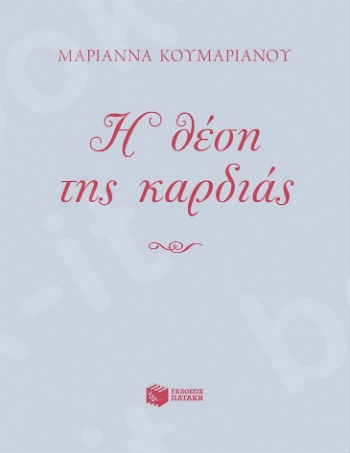 ΜΑΡΙΑΝΝΑ ΚΟΥΜΑΡΙΑΝΟΥ

Η θέση της καρδιάς

ΕΚΔΟΣΕΙΣ ΠΑΤΑΚΗ